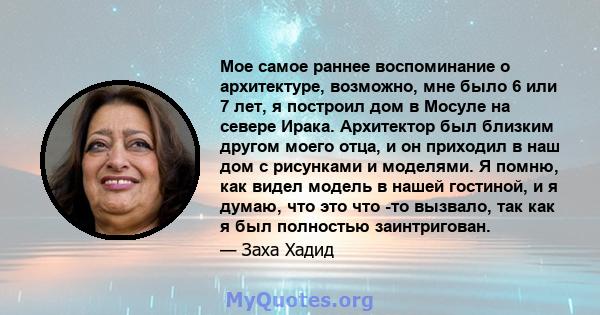 Мое самое раннее воспоминание о архитектуре, возможно, мне было 6 или 7 лет, я построил дом в Мосуле на севере Ирака. Архитектор был близким другом моего отца, и он приходил в наш дом с рисунками и моделями. Я помню, как видел модель в нашей гостиной, и я думаю, что это что -то вызвало, так как я был полностью заинтригован.

— Заха Хадид

MyQuotes.org